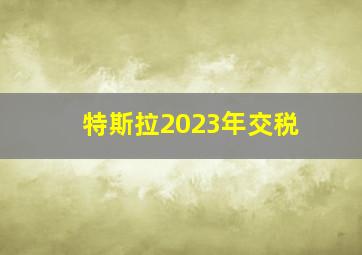 特斯拉2023年交税